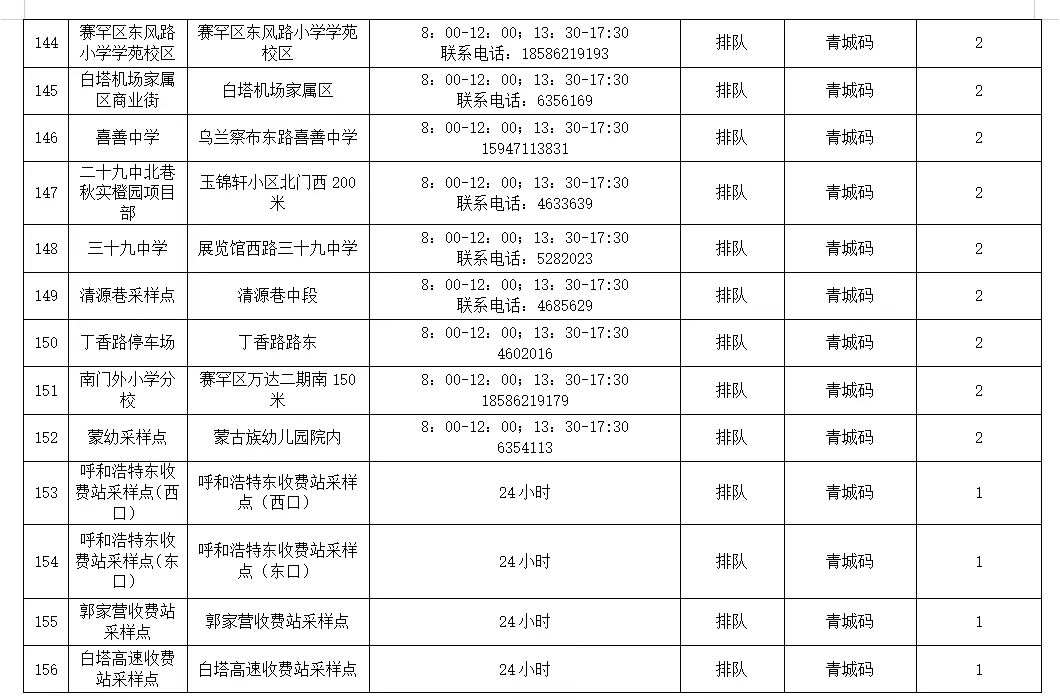 | 144 | 赛罕区东风路小学学苑校区 | 赛罕区东风路小学学苑校区 | 8：00-12：00；13：30-17:30 联系电话：18586219193 | 排队 | 青城码 | 2 |
|---|---|---|---|---|---|---|
| 145 | 白塔机场家属区商业街 | 白塔机场家属区 | 8：00-12：00；13：30-17:30 联系电话：6356169 | 排队 | 青城码 | 2 |
| 146 | 喜善中学 | 乌兰察布东路喜善中学 | 8：00-12：00；13：30-17:30 15947113831 | 排队 | 青城码 | 2 |
| 147 | 二十九中北巷秋实橙园项目部 | 玉锦轩小区北门西 200 米 | 8：00-12：00；13：30-17:30 联系电话：4633639 | 排队 | 青城码 | 2 |
| 148 | 三十九中学 | 展览馆西路三十九中学 | 8：00-12：00；13：30-17:30 联系电话：5282023 | 排队 | 青城码 | 2 |
| 149 | 清源巷采样点 | 清源巷中段 | 8：00-12：00；13：30-17:30 联系电话：4685629 | 排队 | 青城码 | 2 |
| 150 | 丁香路停车场 | 丁香路路东 | 8：00-12：00；13：30-17:30 4602016 | 排队 | 青城码 | 2 |
| 151 | 南门外小学分校 | 赛罕区万达二期南 150 米 | 8：00-12：00；13：30-17:30 18586219179 | 排队 | 青城码 | 2 |
| 152 | 蒙幼采样点 | 蒙古族幼儿园院内 | 8：00-12：00；13：30-17:30 6354113 | 排队 | 青城码 | 2 |
| 153 | 呼和浩特东收费站采样点（西口） | 呼和浩特东收费站采样点（西口） | 24 小时 | 排队 | 青城码 | 1 |
| 154 | 呼和浩特东收费站采样点（东口） | 呼和浩特东收费站采样点（东口） | 24 小时 | 排队 | 青城码 | 1 |
| 155 | 郭家营收费站采样点 | 郭家营收费站采样点 | 24 小时 | 排队 | 青城码 | 1 |
| 156 | 白塔高速收费站采样点 | 白塔高速收费站采样点 | 24 小时 | 排队 | 青城码 | 1 |